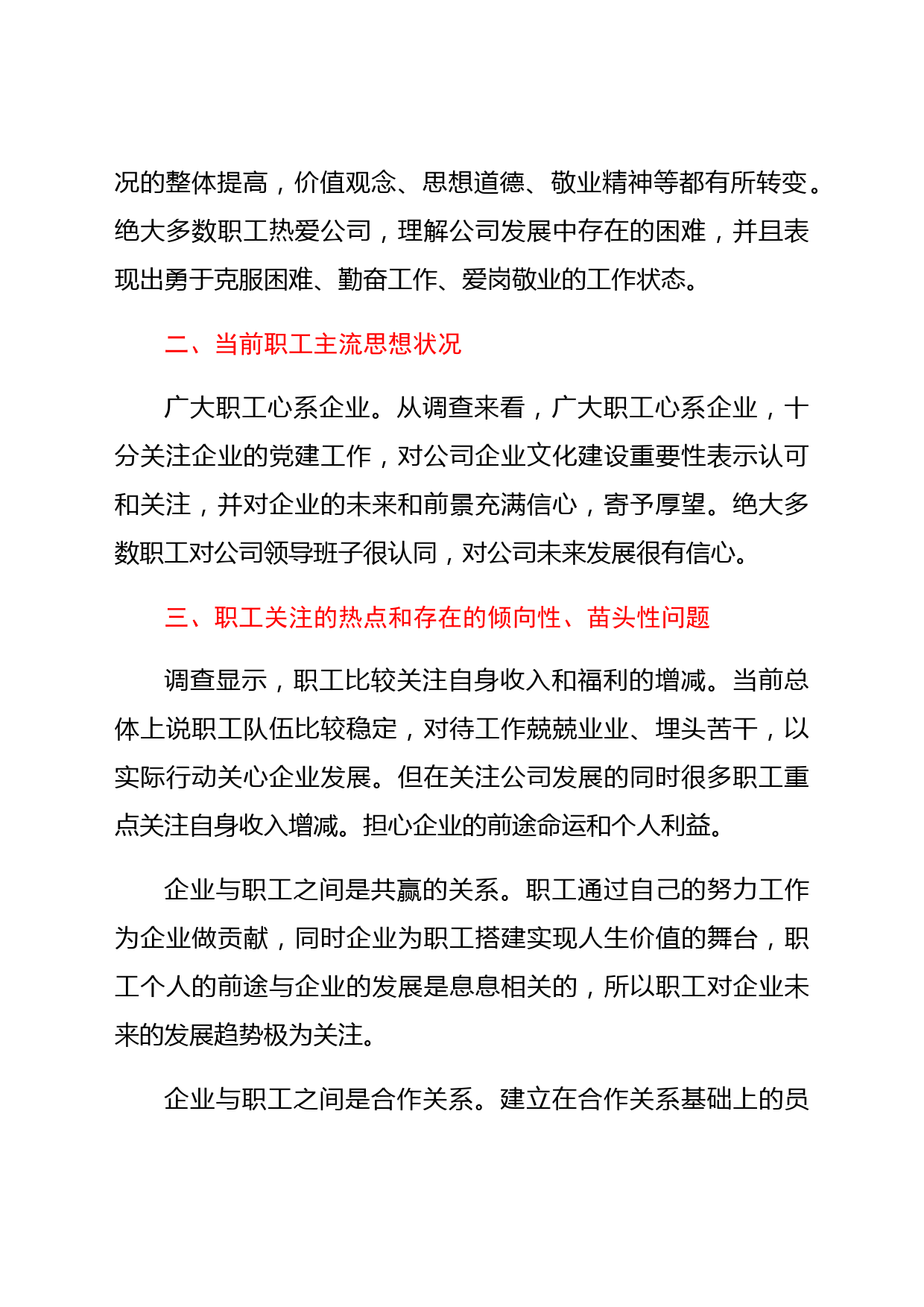 况的整体提高，价值观念、思想道德、敬业精神等都有所转变。绝大多数职工热爱公司，理解公司发展中存在的困难，并且表现出勇于克服困难、勤奋工作、爱岗敬业的工作状态。

二、当前职工主流思想状况

广大职工心系企业。从调查来看，广大职工心系企业，十分关注企业的党建工作，对公司企业文化建设重要性表示认可和关注，并对企业的未来和前景充满信心，寄予厚望。绝大多数职工对公司领导班子很认同，对公司未来发展很有信心。

三、职工关注的热点和存在的倾向性、苗头性问题

调查显示，职工比较关注自身收入和福利的增减。当前总体上说职工队伍比较稳定，对待工作兢兢业业、埋头苦干，以实际行动关心企业发展。但在关注公司发展的同时很多职工重点关注自身收入增减。担心企业的前途命运和个人利益。

企业与职工之间是共赢的关系。职工通过自己的努力工作为企业做贡献，同时企业为职工搭建实现人生价值的舞台，职工个人的前途与企业的发展是息息相关的，所以职工对企业未来的发展趋势极为关注。

企业与职工之间是合作关系。建立在合作关系基础上的员